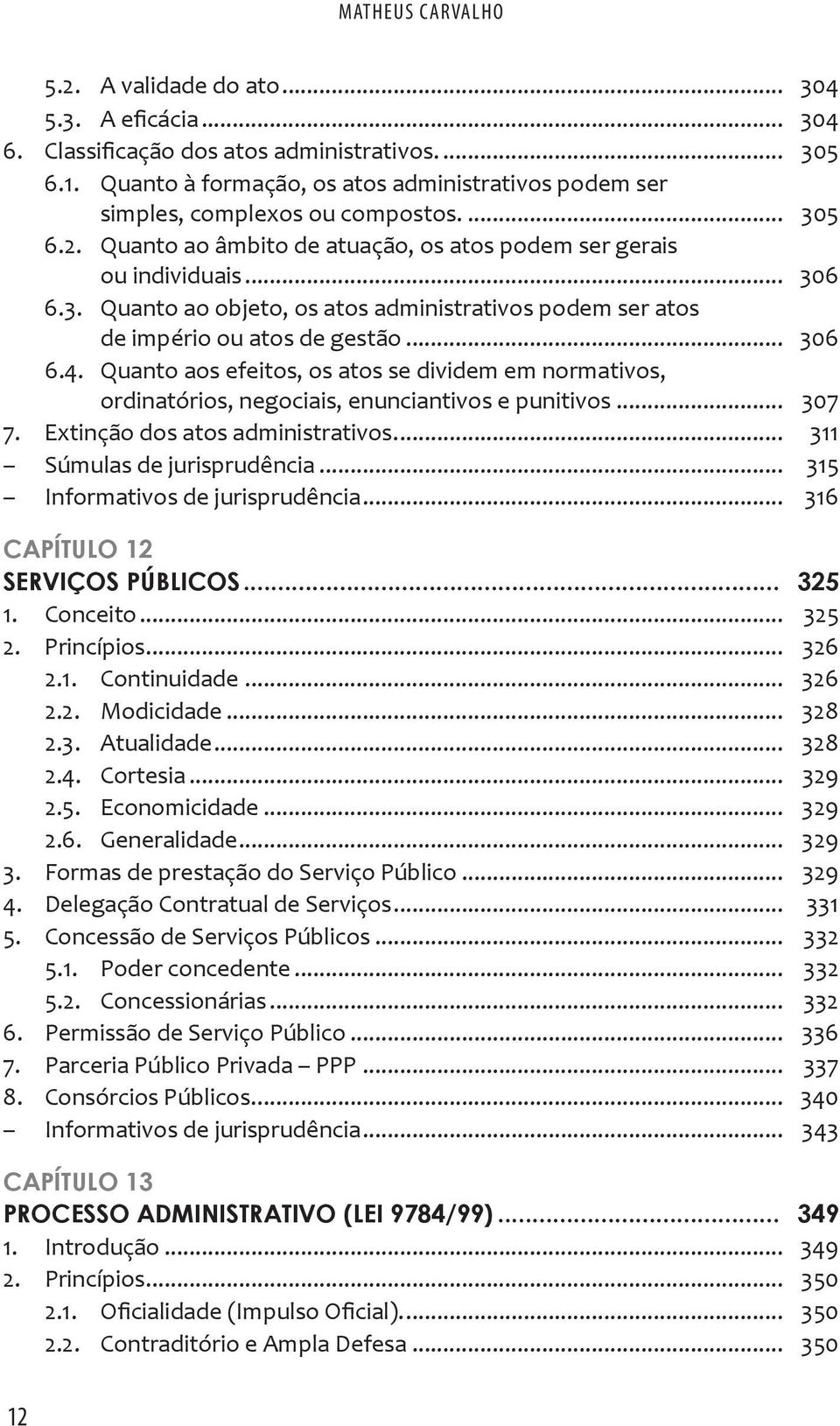 MATHEUS CARVALHO

5.2. A validade do ato ... 304
5.3. A eficácia ... 304
6. Classificação dos atos administrativos. ... 305
6.1. Quanto à formação, os atos administrativos podem ser simples, complexos ou compostos. ... 305
6.2. Quanto ao âmbito de atuação, os atos podem ser gerais ou individuais ... 306
6.3. Quanto ao objeto, os atos administrativos podem ser atos de império ou atos de gestão ... 306
6.4. Quanto aos efeitos, os atos se dividem em normativos, ordinatórios, negociais, enunciantivos e punitivos ... 307
7. Extinção dos atos administrativos. ... 311
– Súmulas de jurisprudência ... 315
– Informativos de jurisprudência ... 316

CAPÍTULO 12
SERVIÇOS PÚBLICOS ... 325
1. Conceito ... 325
2. Princípios ... 326
2.1. Continuidade ... 326
2.2. Modicidade ... 328
2.3. Atualidade ... 328
2.4. Cortesia ... 329
2.5. Economicidade ... 329
2.6. Generalidade ... 329
3. Formas de prestação do Serviço Público ... 329
4. Delegação Contratual de Serviços ... 331
5. Concessão de Serviços Públicos ... 332
5.1. Poder concedente ... 332
5.2. Concessionárias ... 332
6. Permissão de Serviço Público ... 336
7. Parceria Público Privada – PPP ... 337
8. Consórcios Públicos ... 340
– Informativos de jurisprudência ... 343

CAPÍTULO 13
PROCESSO ADMINISTRATIVO (LEI 9784/99) ... 349
1. Introdução ... 349
2. Princípios ... 350
2.1. Oficialidade (Impulso Oficial). ... 350
2.2. Contraditório e Ampla Defesa ... 350

12